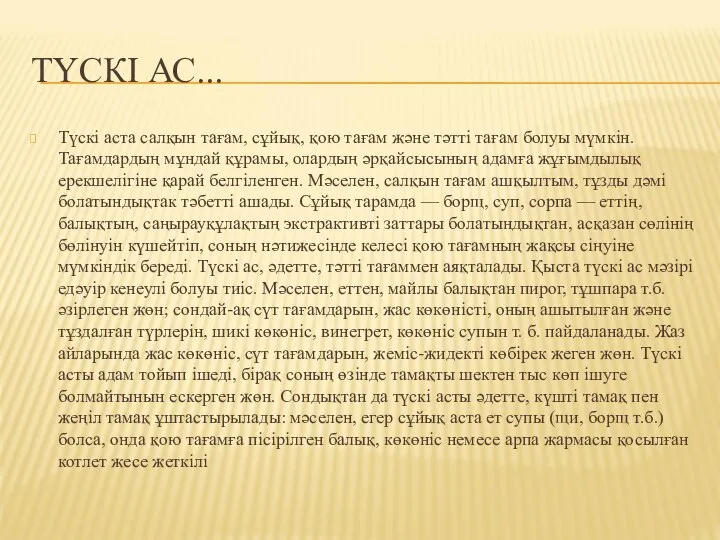 ТҮСКІ АС...

Түскі аста салқын тағам, сұйық, қою тағам және тәтті тағам болуы мүмкін. Тағамдардың мұндай құрамы, олардың әрқайсысының адамға жұғымдылық ерекшелігіне қарай белгіленген. Мәселен, салқын тағам ашқылтым, тұзды дәмі болатындықтак тәбетті ашады. Сұйық тарамда — борщ, суп, сорпа — еттің, балықтың, саңырауқұлақтың экстрактивті заттары болатындықтан, асқазан сөлінің бөлінуін күшейтіп, соның нәтижесінде келесі қою тағамның жақсы сіңуіне мүмкіндік береді. Түскі ас, әдетте, тәтті тағаммен аяқталады. Қыста түскі ас мәзірі едәуір кенеулі болуы тиіс. Мәселен, еттен, майлы балықтан пирог, тұшпара т.б. әзірлеген жөн; сондай-ақ сүт тағамдарын, жас көкөністі, оның ашытылған және тұздалған түрлерін, шикі көкөніс, винегрет, көкөніс супын т. б. пайдаланады. Жаз айларында жас көкөніс, сүт тағамдарын, жеміс-жидекті көбірек жеген жөн. Түскі асты адам тойып ішеді, бірақ соның өзінде тамақты шектен тыс көп ішуге болмайтынын ескерген жөн. Сондықтан да түскі асты әдетте, күшті тамақ пен жеңіл тамақ ұштастырылады: мәселен, егер сұйық аста ет супы (щи, борщ т.б.) болса, онда қою тағамға пісірілген балық, көкөніс немесе арпа жармасы қосылған котлет жесе жеткілі